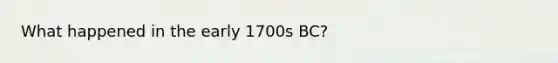 What happened in the early 1700s BC?